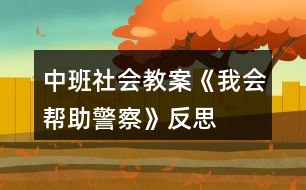 中班社会教案《我会帮助警察》反思